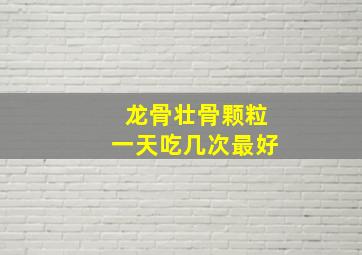 龙骨壮骨颗粒
一天吃几次最好